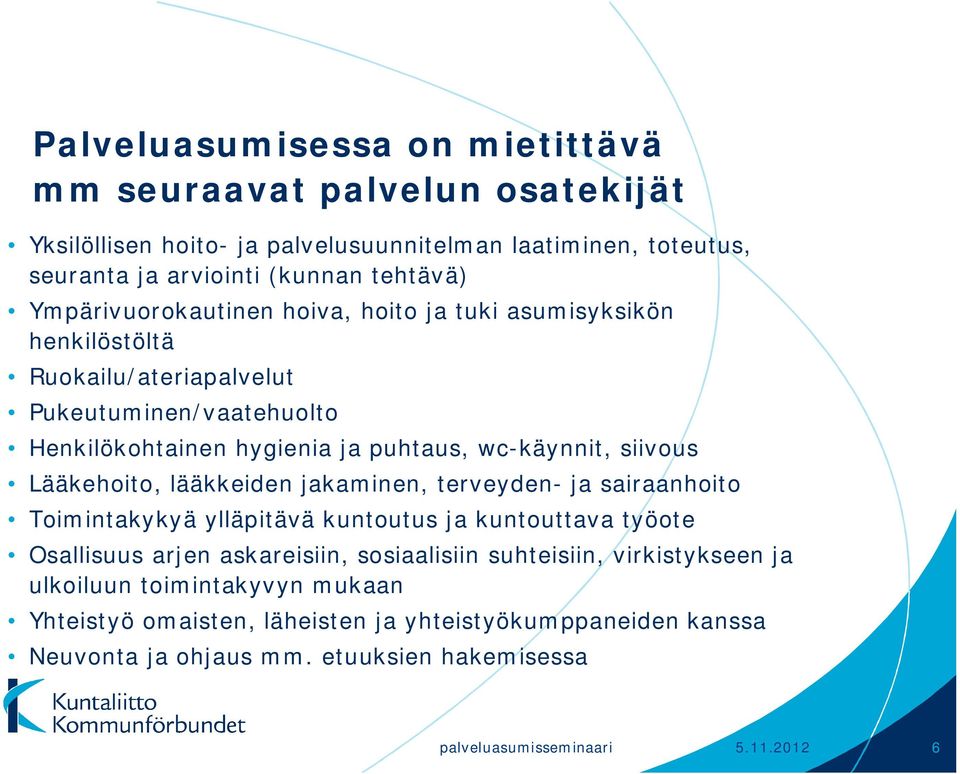 Palveluasumisessa on mietittävä mm seuraavat palvelun osatekijät

• Yksilöllisen hoito- ja palvelusuunnitelman laatiminen, toteutus, seuranta ja arviointi (kunnan tehtävä)
• Ympärivuorokautinen hoiva, hoito ja tuki asumisyksikön henkilöstöltä
• Ruokailu/ateriapalvelut
• Pukeutuminen/vaatehuolto
• Henkilökohtainen hygienia ja puhtaus, wc-käynnit, siivous
• Lääkehoito, lääkkeiden jakaminen, terveyden- ja sairaanhoito
• Toimintakykyä ylläpitävä kuntoutus ja kuntouttava työote
• Osallisuus arjen askareisiin, sosiaalisiin suhteisiin, virkistykseen ja ulkoiluun toimintakyvyn mukaan
• Yhteistyö omaisten, läheisten ja yhteistyökumppaneiden kanssa
• Neuvonta ja ohjaus mm. etuuksien hakemisessa

Kuntaliitto
Kommunförbundet

palveluasumisseminaari 5.11.2012 6